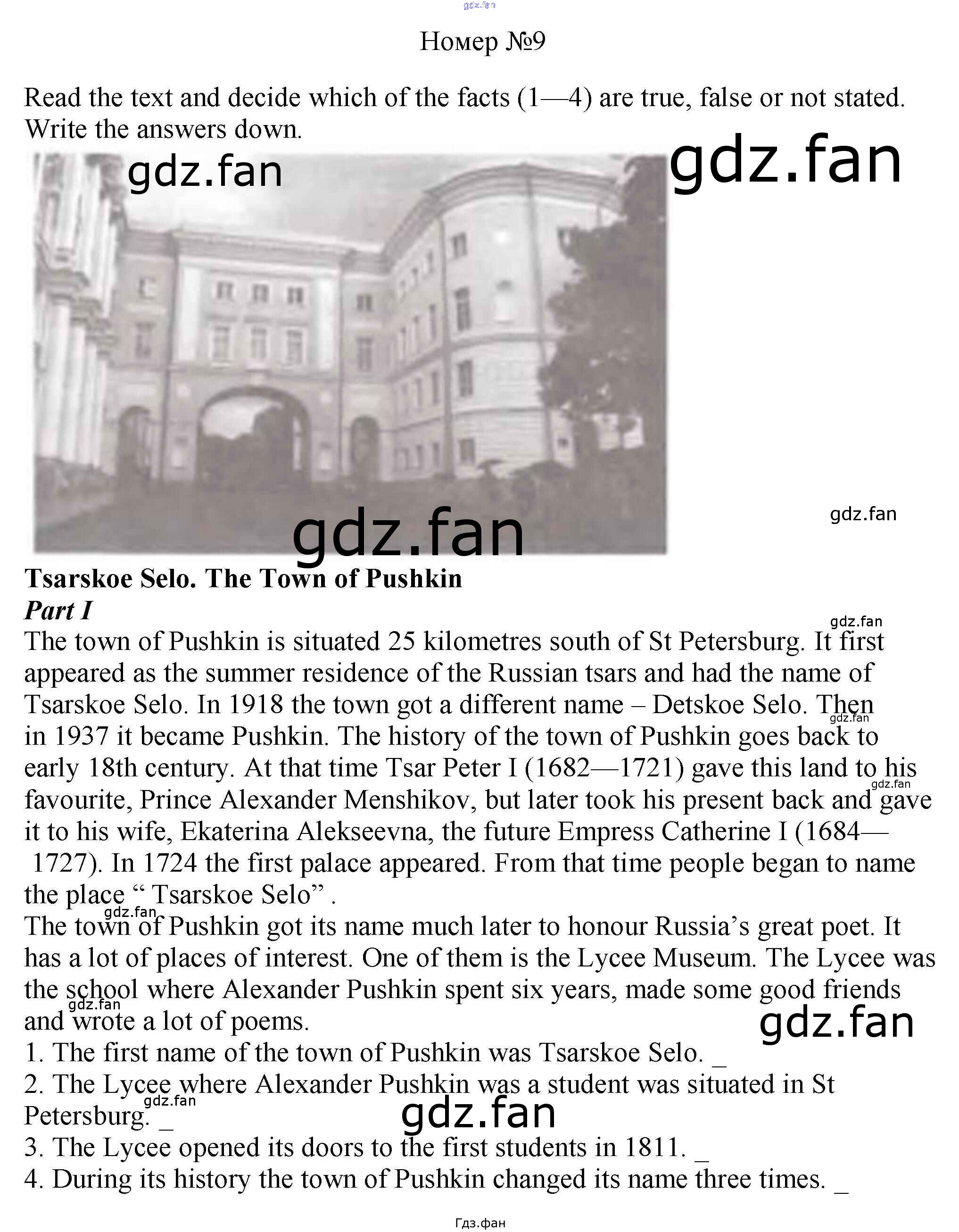 Номер №9

Read the text and decide which of the facts (1—4) are true, false or not stated. Write the answers down.

Tsarskoe Selo. The Town of Pushkin

Part I

The town of Pushkin is situated 25 kilometres south of St Petersburg. It first appeared as the summer residence of the Russian tsars and had the name of Tsarskoe Selo. In 1918 the town got a different name – Detskoe Selo. Then in 1937 it became Pushkin. The history of the town of Pushkin goes back to early 18th century. At that time Tsar Peter I (1682—1721) gave this land to his favourite, Prince Alexander Menshikov, but later took his present back and gave it to his wife, Ekaterina Alekseevna, the future Empress Catherine I (1684—1727). In 1724 the first palace appeared. From that time people began to name the place " Tsarskoe Selo" .

The town of Pushkin got its name much later to honour Russia's great poet. It has a lot of places of interest. One of them is the Lycee Museum. The Lycee was the school where Alexander Pushkin spent six years, made some good friends and wrote a lot of poems.

1. The first name of the town of Pushkin was Tsarskoe Selo. ____
2. The Lycee where Alexander Pushkin was a student was situated in St Petersburg. ____
3. The Lycee opened its doors to the first students in 1811. ____
4. During its history the town of Pushkin changed its name three times. ____

Гдз.фан

gdz.fan